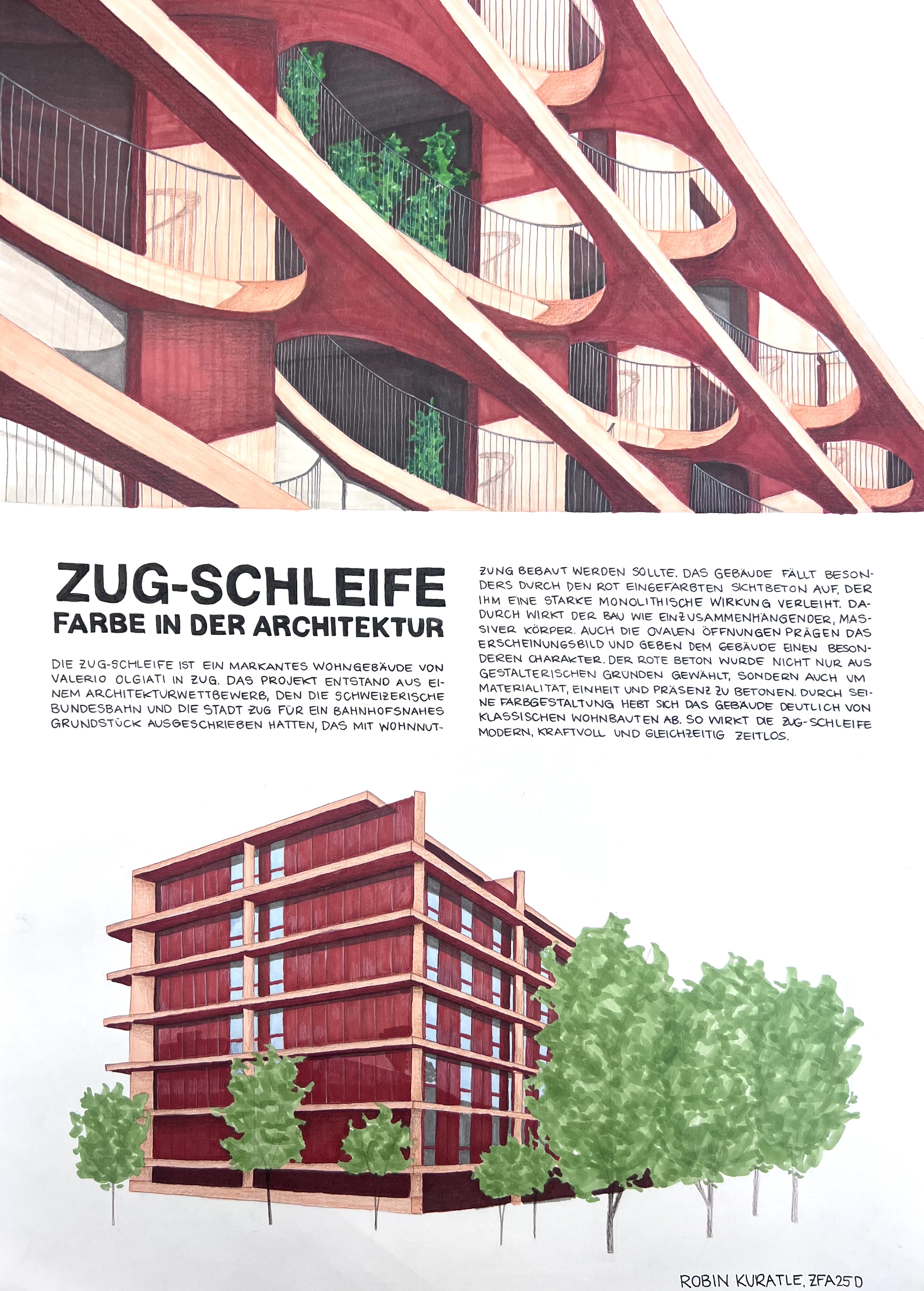 ZUG-SCHLEIFE
FARBE IN DER ARCHITEKTUR

DIE ZUG-SCHLEIFE IST EIN MARKANTES WOHNGEBÄUDE VON VALERIO OLGIATI IN ZUG. DAS PROJEKT ENTSTAND AUS EINEM ARCHITEKTURWETTBEWERB, DEN DIE SCHWEIZERISCHE BUNDESBAHN UND DIE STADT ZUG FÜR EIN BAHNHOFSNAHES GRUNDSTÜCK AUSGESCHRIEBEN HATTEN, DAS MIT WOHNNUTZUNG BEBAUT WERDEN SOLLTE. DAS GEBÄUDE FÄLLT BESONDERS DURCH DEN ROT EINGEFÄRBTEN SICHTBETON AUF, DER IHM EINE STARKE MONOLITHISCHE WIRKUNG VERLEIHT. DADURCH WIRKT DER BAU WIE EIN ZUSAMMENHÄNGENDER, MASSIVER KÖRPER. AUCH DIE OVALEN ÖFFNUNGEN PRÄGEN DAS ERSCHEINUNGSBILD UND GEBEN DEM GEBÄUDE EINEN BESONDEREN CHARAKTER. DER ROTE BETON WURDE NICHT NUR AUS GESTALTERISCHEN GRÜNDEN GEWÄHLT, SONDERN AUCH UM MATERIALITÄT, EINHEIT UND PRÄSENZ ZU BETONEN. DURCH SEINE FARBGESTALTUNG HEBT SICH DAS GEBÄUDE DEUTLICH VON KLASSISCHEN WOHNBAUTEN AB. SO WIRKT DIE ZUG-SCHLEIFE MODERN, KRAFTVOLL UND GLEICHZEITIG ZEITLOS.

ROBIN KURATLE, ZFA25D